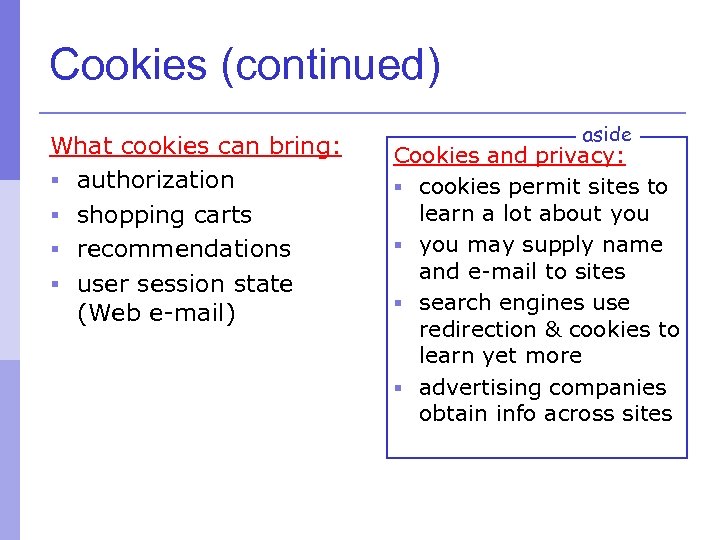 Cookies (continued)

What cookies can bring:

- authorization
- shopping carts
- recommendations
- user session state (Web e-mail)

aside

Cookies and privacy:

- cookies permit sites to learn a lot about you
- you may supply name and e-mail to sites
- search engines use redirection & cookies to learn yet more
- advertising companies obtain info across sites